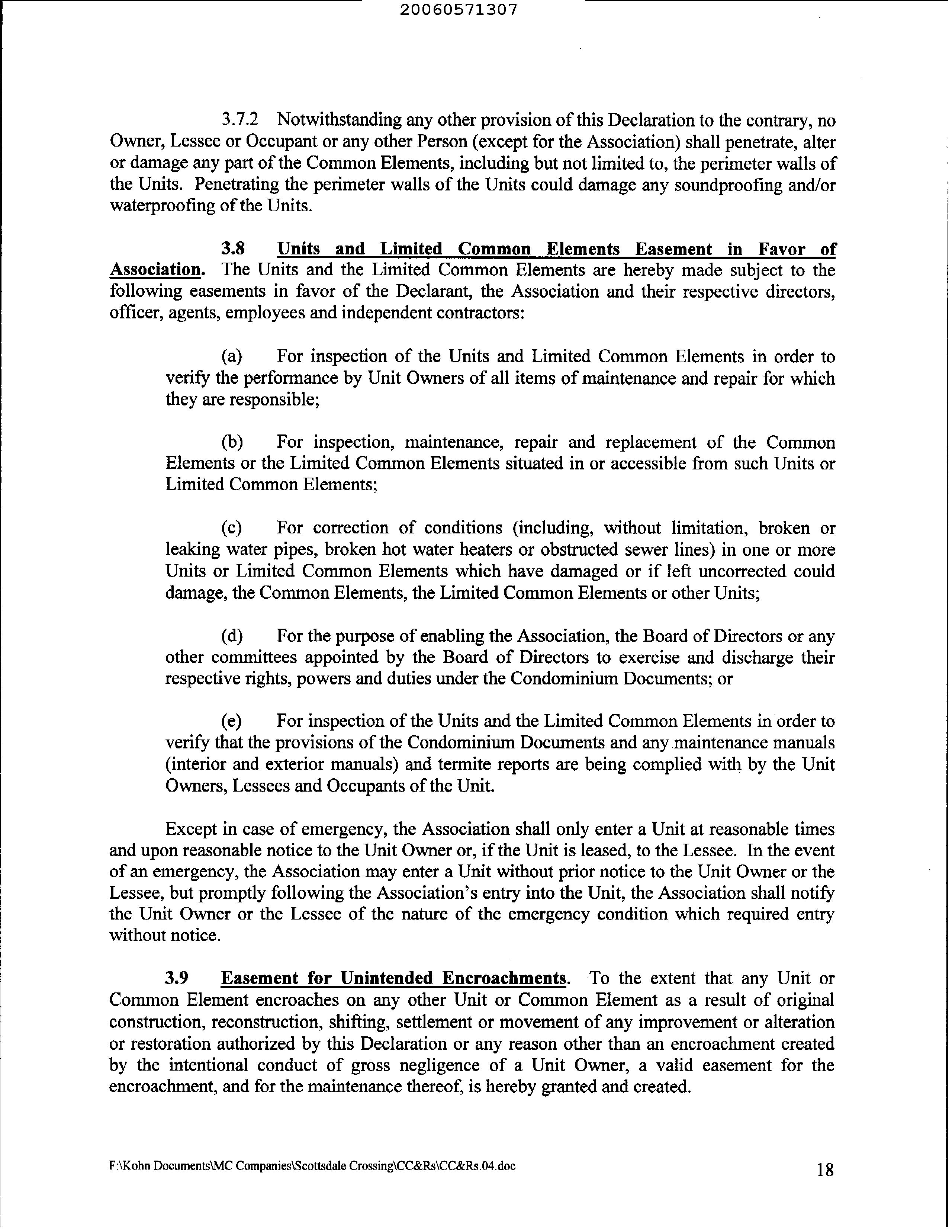 20060571307

3.7.2 Notwithstanding any other provision of this Declaration to the contrary, no Owner, Lessee or Occupant or any other Person (except for the Association) shall penetrate, alter or damage any part of the Common Elements, including but not limited to, the perimeter walls of the Units. Penetrating the perimeter walls of the Units could damage any soundproofing and/or waterproofing of the Units.

3.8 Units and Limited Common Elements Easement in Favor of Association. The Units and the Limited Common Elements are hereby made subject to the following easements in favor of the Declarant, the Association and their respective directors, officer, agents, employees and independent contractors:

(a) For inspection of the Units and Limited Common Elements in order to verify the performance by Unit Owners of all items of maintenance and repair for which they are responsible;

(b) For inspection, maintenance, repair and replacement of the Common Elements or the Limited Common Elements situated in or accessible from such Units or Limited Common Elements;

(c) For correction of conditions (including, without limitation, broken or leaking water pipes, broken hot water heaters or obstructed sewer lines) in one or more Units or Limited Common Elements which have damaged or if left uncorrected could damage, the Common Elements, the Limited Common Elements or other Units;

(d) For the purpose of enabling the Association, the Board of Directors or any other committees appointed by the Board of Directors to exercise and discharge their respective rights, powers and duties under the Condominium Documents; or

(e) For inspection of the Units and the Limited Common Elements in order to verify that the provisions of the Condominium Documents and any maintenance manuals (interior and exterior manuals) and termite reports are being complied with by the Unit Owners, Lessees and Occupants of the Unit.

Except in case of emergency, the Association shall only enter a Unit at reasonable times and upon reasonable notice to the Unit Owner or, if the Unit is leased, to the Lessee. In the event of an emergency, the Association may enter a Unit without prior notice to the Unit Owner or the Lessee, but promptly following the Association's entry into the Unit, the Association shall notify the Unit Owner or the Lessee of the nature of the emergency condition which required entry without notice.

3.9 Easement for Unintended Encroachments. To the extent that any Unit or Common Element encroaches on any other Unit or Common Element as a result of original construction, reconstruction, shifting, settlement or movement of any improvement or alteration or restoration authorized by this Declaration or any reason other than an encroachment created by the intentional conduct of gross negligence of a Unit Owner, a valid easement for the encroachment, and for the maintenance thereof, is hereby granted and created.

F:\Kohn Documents\MC Companies\Scottsdale Crossing\CC&Rs\CC&Rs.04.doc 18